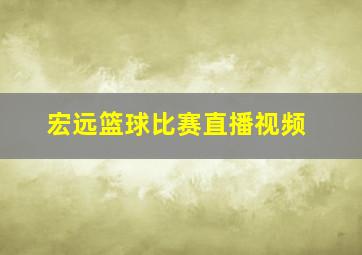 宏远篮球比赛直播视频